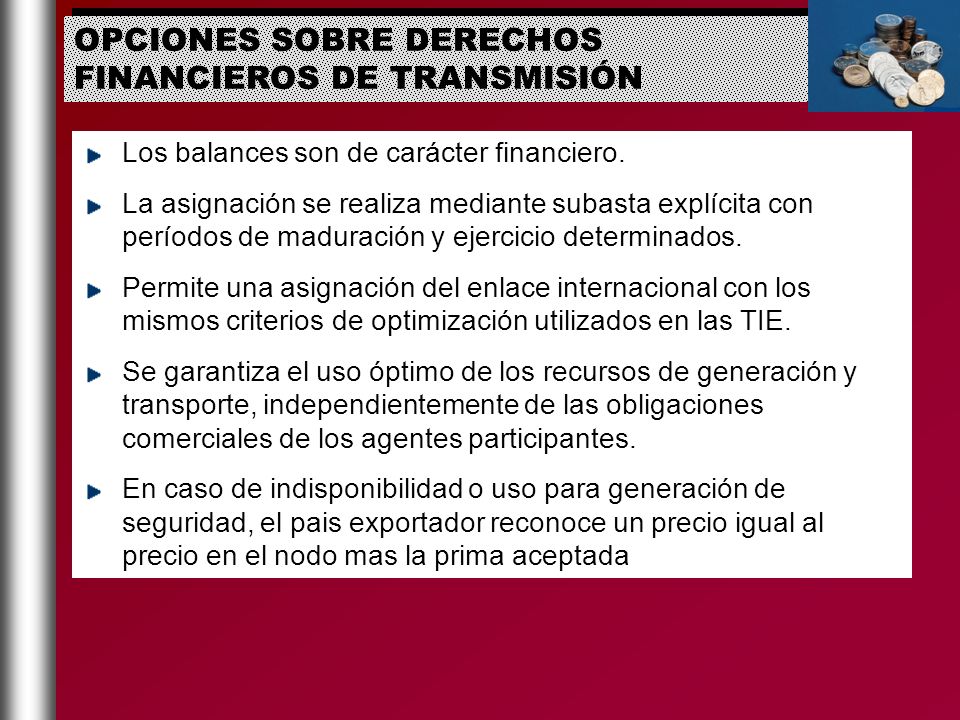 OPCIONES SOBRE DERECHOS FINANCIEROS DE TRANSMISIÓN

Los balances son de carácter financiero.

La asignación se realiza mediante subasta explícita con períodos de maduración y ejercicio determinados.

Permite una asignación del enlace internacional con los mismos criterios de optimización utilizados en las TIE.

Se garantiza el uso óptimo de los recursos de generación y transporte, independientemente de las obligaciones comerciales de los agentes participantes.

En caso de indisponibilidad o uso para generación de seguridad, el pais exportador reconoce un precio igual al precio en el nodo mas la prima aceptada